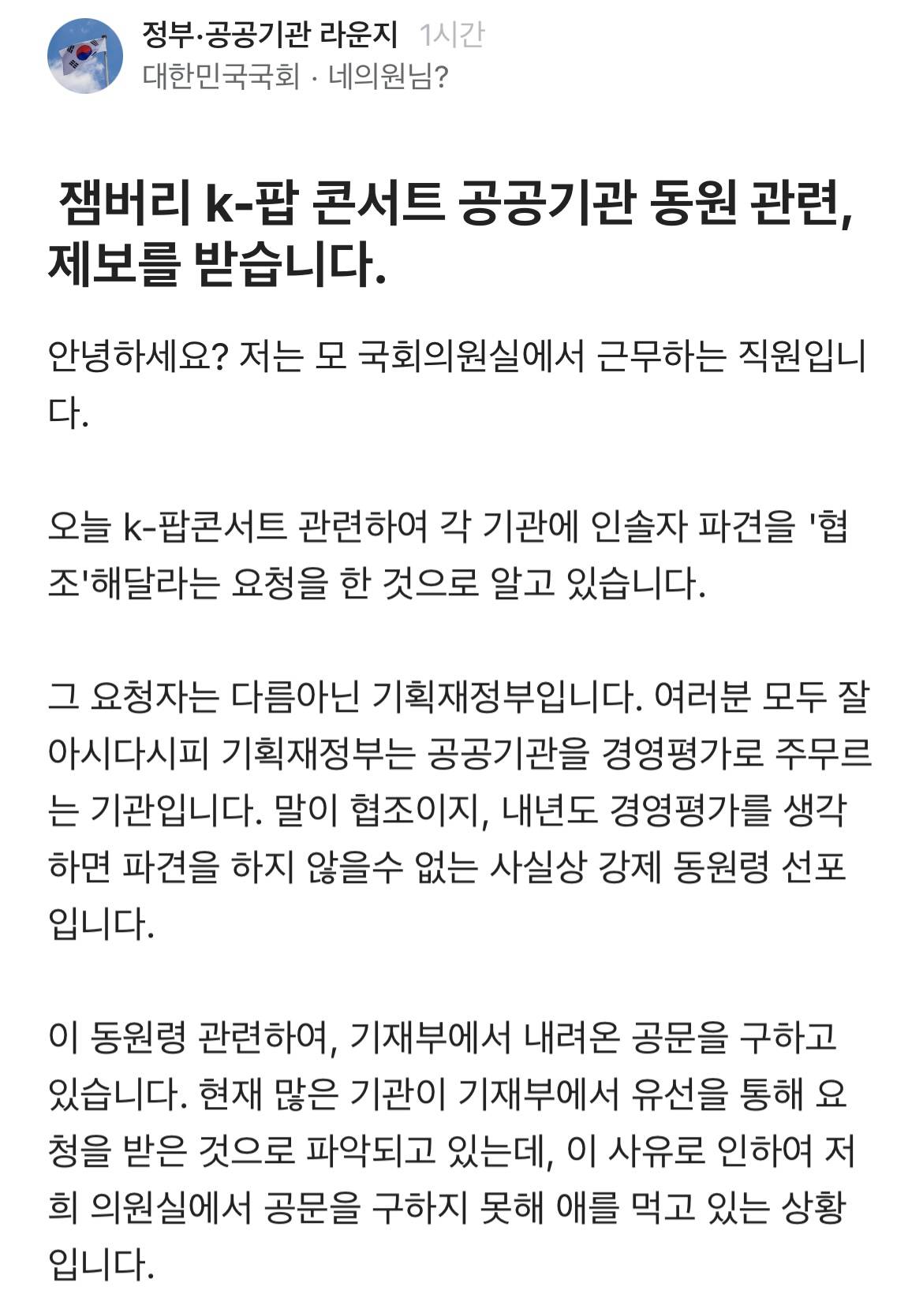 정부·공공기관 라운지 1시간
대한민국국회 · 네의원님?

잼버리 k-팝 콘서트 공공기관 동원 관련, 제보를 받습니다.

안녕하세요? 저는 모 국회의원실에서 근무하는 직원입니다.

오늘 k-팝콘서트 관련하여 각 기관에 인솔자 파견을 '협조'해달라는 요청을 한 것으로 알고 있습니다.

그 요청자는 다름아닌 기획재정부입니다. 여러분 모두 잘 아시다시피 기획재정부는 공공기관을 경영평가로 주무르는 기관입니다. 말이 협조이지, 내년도 경영평가를 생각하면 파견을 하지 않을수 없는 사실상 강제 동원령 선포입니다.

이 동원령 관련하여, 기재부에서 내려온 공문을 구하고 있습니다. 현재 많은 기관이 기재부에서 유선을 통해 요청을 받은 것으로 파악되고 있는데, 이 사유로 인하여 저희 의원실에서 공문을 구하지 못해 애를 먹고 있는 상황입니다.